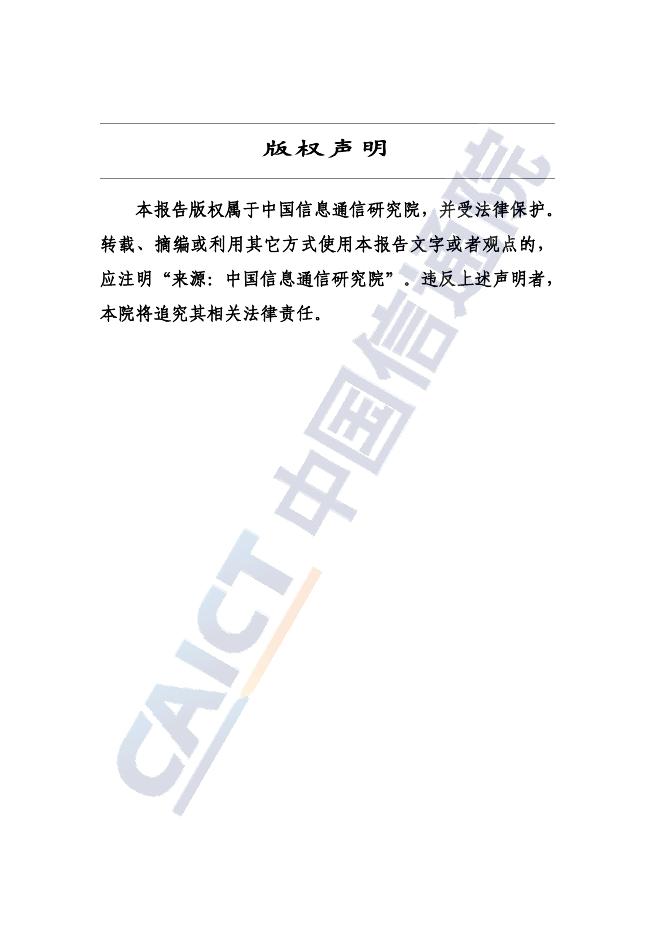 版权声明

本报告版权属于中国信息通信研究院，并受法律保护。转载、摘编或利用其它方式使用本报告文字或者观点的，应注明“来源：中国信息通信研究院”。违反上述声明者，本院将追究其相关法律责任。

CAICT 中国信通院